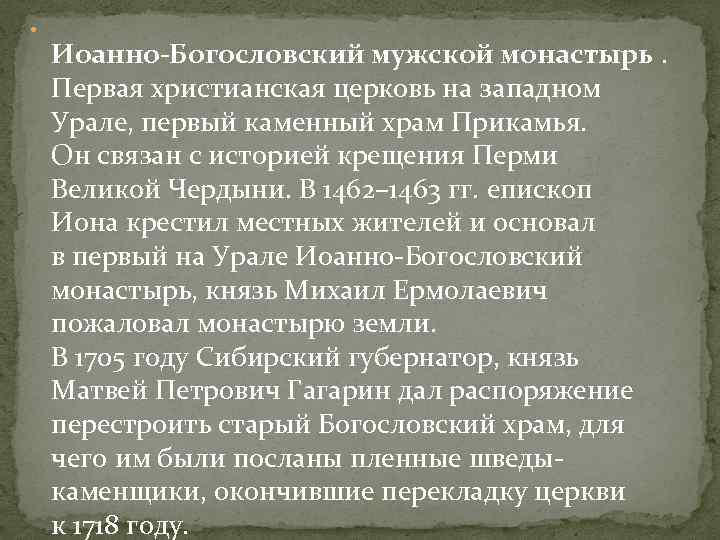 Иоанно-Богословский мужской монастырь . Первая христианская церковь на западном Урале, первый каменный храм Прикамья. Он связан с историей крещения Перми Великой Чердыни. В 1462–1463 гг. епископ Иона крестил местных жителей и основал в первый на Урале Иоанно-Богословский монастырь, князь Михаил Ермолаевич пожаловал монастырю земли.
В 1705 году Сибирский губернатор, князь Матвей Петрович Гагарин дал распоряжение перестроить старый Богословский храм, для чего им были посланы пленные шведы-каменщики, окончившие перекладку церкви к 1718 году.